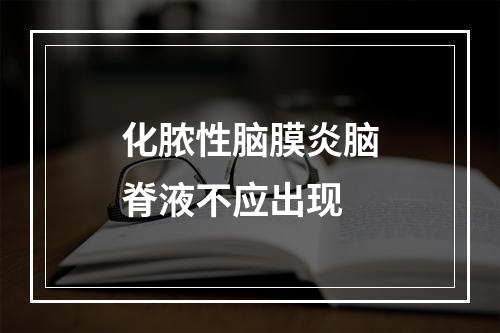 化脓性脑膜炎脑脊液不应出现